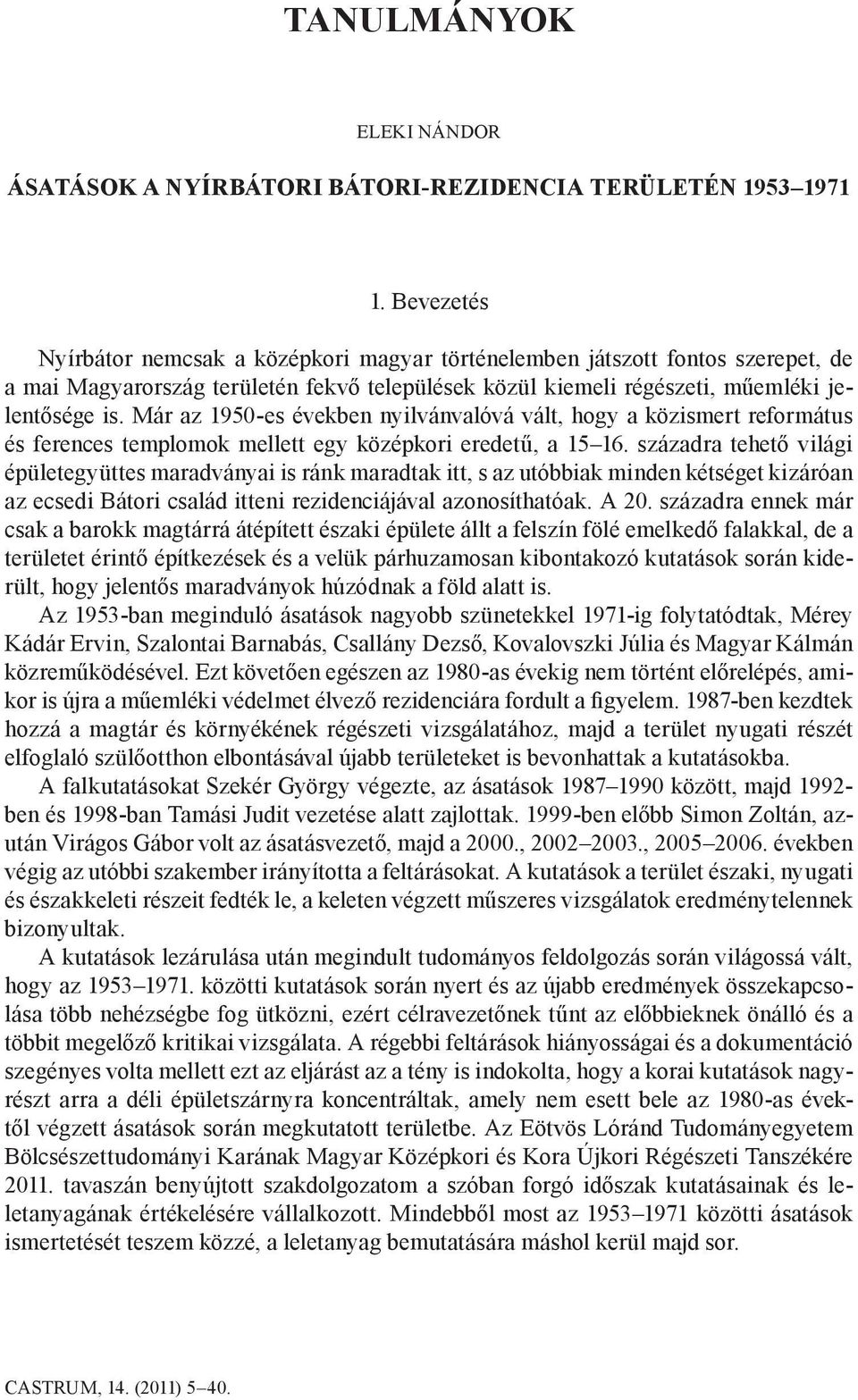 TANULMÁNYOK

ELEKI NÁNDOR

ÁSATÁSOK A NYÍRBÁTORI BÁTORI-REZIDENCIA TERÜLETÉN 1953–1971

1. Bevezetés

Nyírbátor nemcsak a középkori magyar történelemben játszott fontos szerepet, de a mai Magyarország területén fekvő települések közül kiemeli régészeti, műemléki jelentősége is. Már az 1950-es években nyilvánvalóvá vált, hogy a közismert református és ferences templomok mellett egy középkori eredetű, a 15–16. századra tehető világi épületegyüttes maradványai is ránk maradtak itt, s az utóbbiak minden kétséget kizáróan az ecsedi Bátori család itteni rezidenciájával azonosíthatóak. A 20. századra ennek már csak a barokk magtárrá átépített északi épülete állt a felszín fölé emelkedő falakkal, de a területet érintő építkezések és a velük párhuzamosan kibontakozó kutatások során kiderült, hogy jelentős maradványok húzódnak a föld alatt is.

Az 1953-ban meginduló ásatások nagyobb szünetekkel 1971-ig folytatódtak, Mérey Kádár Ervin, Szalontai Barnabás, Csallány Dezső, Kovalovszki Júlia és Magyar Kálmán közreműködésével. Ezt követően egészen az 1980-as évekig nem történt előrelépés, amikor is újra a műemléki védelmet élvező rezidenciára fordult a figyelem. 1987-ben kezdtek hozzá a magtár és környékének régészeti vizsgálatához, majd a terület nyugati részét elfoglaló szülőotthon elbontásával újabb területeket is bevonhattak a kutatásokba.

A falkutatásokat Szekér György végezte, az ásatások 1987–1990 között, majd 1992-ben és 1998-ban Tamási Judit vezetése alatt zajlottak. 1999-ben előbb Simon Zoltán, azután Virágos Gábor volt az ásatásvezető, majd a 2000., 2002–2003., 2005–2006. években végig az utóbbi szakember irányította a feltárásokat. A kutatások a terület északi, nyugati és északkeleti részeit fedték le, a keleten végzett műszeres vizsgálatok eredménytelennek bizonyultak.

A kutatások lezárulása után megindult tudományos feldolgozás során világossá vált, hogy az 1953–1971. közötti kutatások során nyert és az újabb eredmények összekapcsolása több nehézségbe fog ütközni, ezért célravezetőnek tűnt az előbbieknek önálló és a többit megelőző kritikai vizsgálata. A régebbi feltárások hiányosságai és a dokumentáció szegényes volta mellett ezt az eljárást az a tény is indokolta, hogy a korai kutatások nagyrészt arra a déli épületszárnyra koncentráltak, amely nem esett bele az 1980-as évektől végzett ásatások során megkutatott területbe. Az Eötvös Lóránd Tudományegyetem Bölcsészettudományi Karának Magyar Középkori és Kora Újkori Régészeti Tanszékére 2011. tavaszán benyújtott szakdolgozatom a szóban forgó időszak kutatásainak és leletanyagának értékelésére vállalkozott. Mindebből most az 1953–1971 közötti ásatások ismertetését teszem közzé, a leletanyag bemutatására máshol kerül majd sor.

CASTRUM, 14. (2011) 5–40.